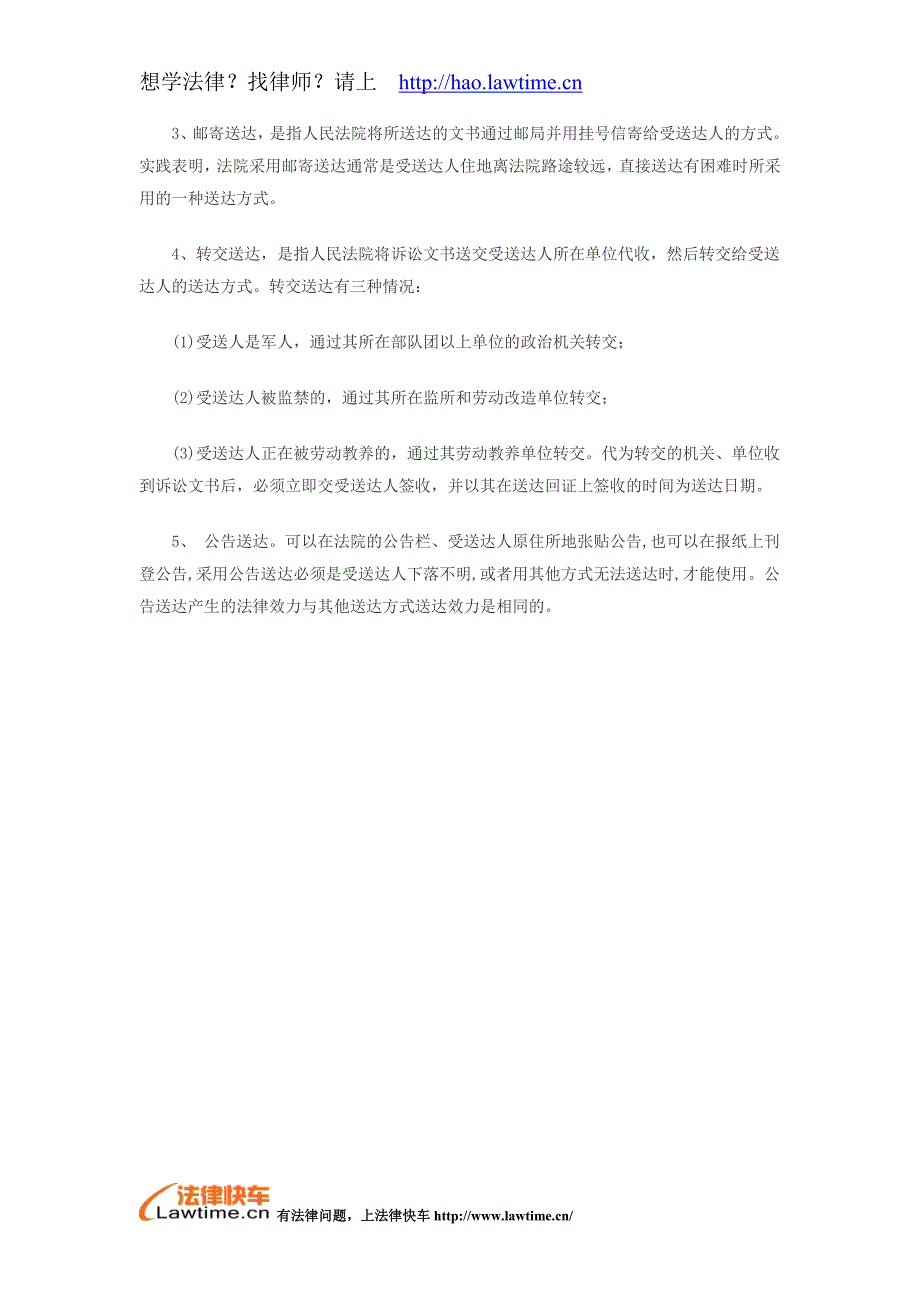 想学法律？找律师？请上 http://hao.lawtime.cn

3、邮寄送达，是指人民法院将所送达的文书通过邮局并用挂号信寄给受送达人的方式。实践表明，法院采用邮寄送达通常是受送达人住地离法院路途较远，直接送达有困难时所采用的一种送达方式。

4、转交送达，是指人民法院将诉讼文书送交受送达人所在单位代收，然后转交给受送达人的送达方式。转交送达有三种情况：

(1)受送人是军人，通过其所在部队团以上单位的政治机关转交；

(2)受送达人被监禁的，通过其所在监所和劳动改造单位转交；

(3)受送达人正在被劳动教养的，通过其劳动教养单位转交。代为转交的机关、单位收到诉讼文书后，必须立即交受送达人签收，并以其在送达回证上签收的时间为送达日期。

5、 公告送达。可以在法院的公告栏、受送达人原住所地张贴公告,也可以在报纸上刊登公告,采用公告送达必须是受送达人下落不明,或者用其他方式无法送达时,才能使用。公告送达产生的法律效力与其他送达方式送达效力是相同的。

法律快车 Lawtime.cn 有法律问题，上法律快车 http://www.lawtime.cn/